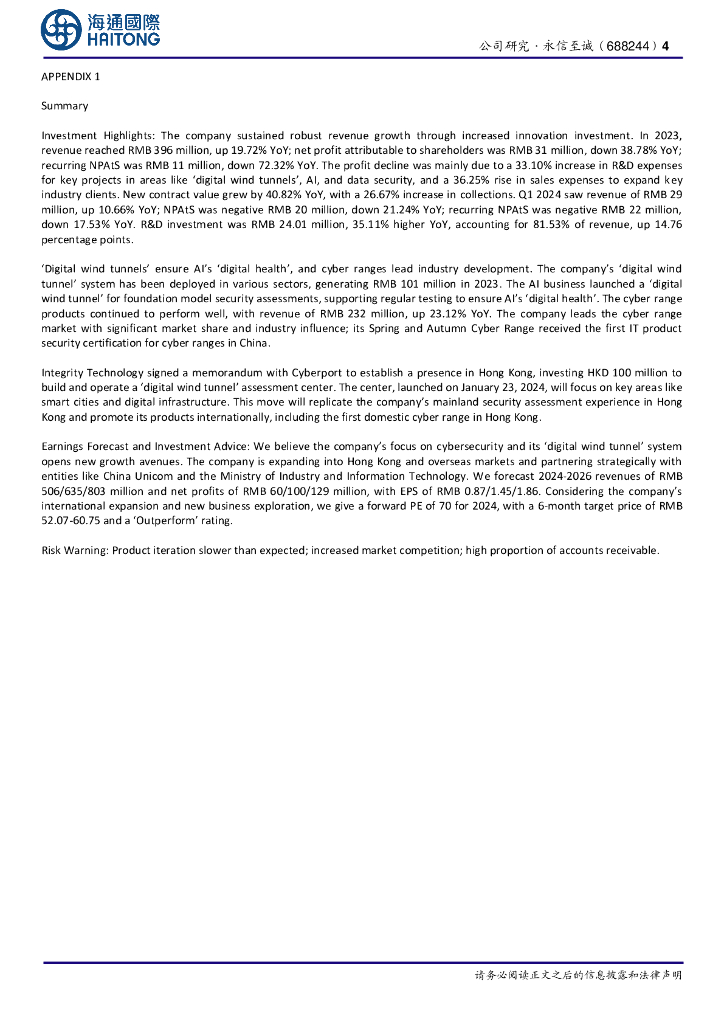 海通國際
HAITONG

公司研究 · 永信至诚（688244）4

APPENDIX 1

Summary

Investment Highlights: The company sustained robust revenue growth through increased innovation investment. In 2023, revenue reached RMB 396 million, up 19.72% YoY; net profit attributable to shareholders was RMB 31 million, down 38.78% YoY; recurring NPAtS was RMB 11 million, down 72.32% YoY. The profit decline was mainly due to a 33.10% increase in R&D expenses for key projects in areas like 'digital wind tunnels', AI, and data security, and a 36.25% rise in sales expenses to expand key industry clients. New contract value grew by 40.82% YoY, with a 26.67% increase in collections. Q1 2024 saw revenue of RMB 29 million, up 10.66% YoY; NPAtS was negative RMB 20 million, down 21.24% YoY; recurring NPAtS was negative RMB 22 million, down 17.53% YoY. R&D investment was RMB 24.01 million, 35.11% higher YoY, accounting for 81.53% of revenue, up 14.76 percentage points.

'Digital wind tunnels' ensure AI's 'digital health', and cyber ranges lead industry development. The company's 'digital wind tunnel' system has been deployed in various sectors, generating RMB 101 million in 2023. The AI business launched a 'digital wind tunnel' for foundation model security assessments, supporting regular testing to ensure AI's 'digital health'. The cyber range products continued to perform well, with revenue of RMB 232 million, up 23.12% YoY. The company leads the cyber range market with significant market share and industry influence; its Spring and Autumn Cyber Range received the first IT product security certification for cyber ranges in China.

Integrity Technology signed a memorandum with Cyberport to establish a presence in Hong Kong, investing HKD 100 million to build and operate a 'digital wind tunnel' assessment center. The center, launched on January 23, 2024, will focus on key areas like smart cities and digital infrastructure. This move will replicate the company's mainland security assessment experience in Hong Kong and promote its products internationally, including the first domestic cyber range in Hong Kong.

Earnings Forecast and Investment Advice: We believe the company's focus on cybersecurity and its 'digital wind tunnel' system opens new growth avenues. The company is expanding into Hong Kong and overseas markets and partnering strategically with entities like China Unicom and the Ministry of Industry and Information Technology. We forecast 2024-2026 revenues of RMB 506/635/803 million and net profits of RMB 60/100/129 million, with EPS of RMB 0.87/1.45/1.86. Considering the company's international expansion and new business exploration, we give a forward PE of 70 for 2024, with a 6-month target price of RMB 52.07-60.75 and a 'Outperform' rating.

Risk Warning: Product iteration slower than expected; increased market competition; high proportion of accounts receivable.

请务必阅读正文之后的信息披露和法律声明